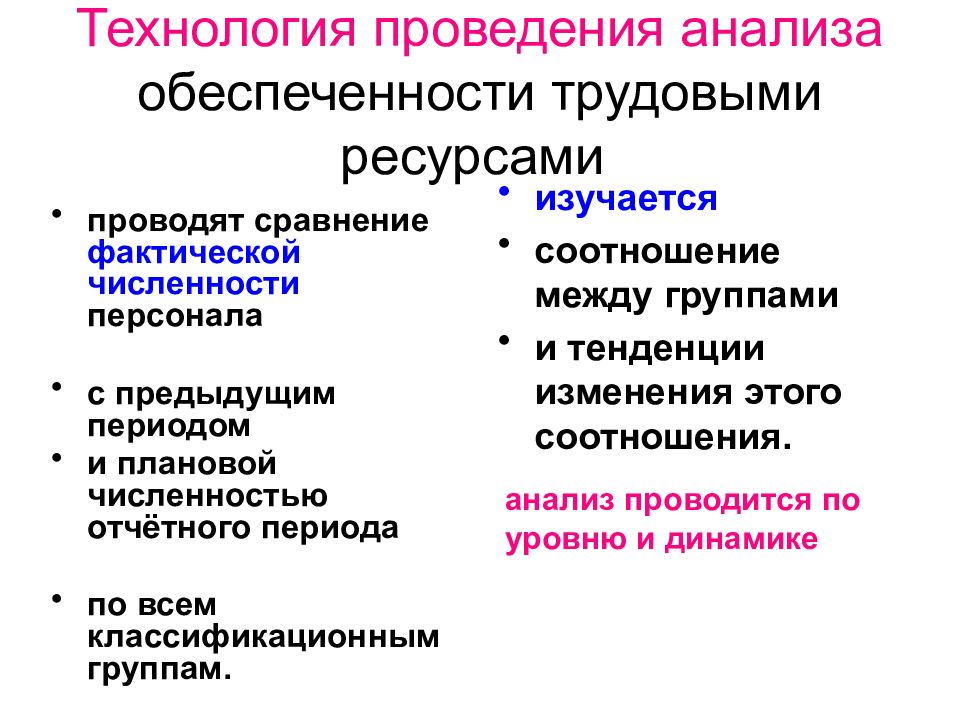 Технология проведения анализа обеспеченности трудовыми ресурсами

• проводят сравнение фактической численности персонала

• с предыдущим периодом

• и плановой численностью отчётного периода

• по всем классификационным группам.

• изучается

• соотношение между группами

• и тенденции изменения этого соотношения.

анализ проводится по уровню и динамике